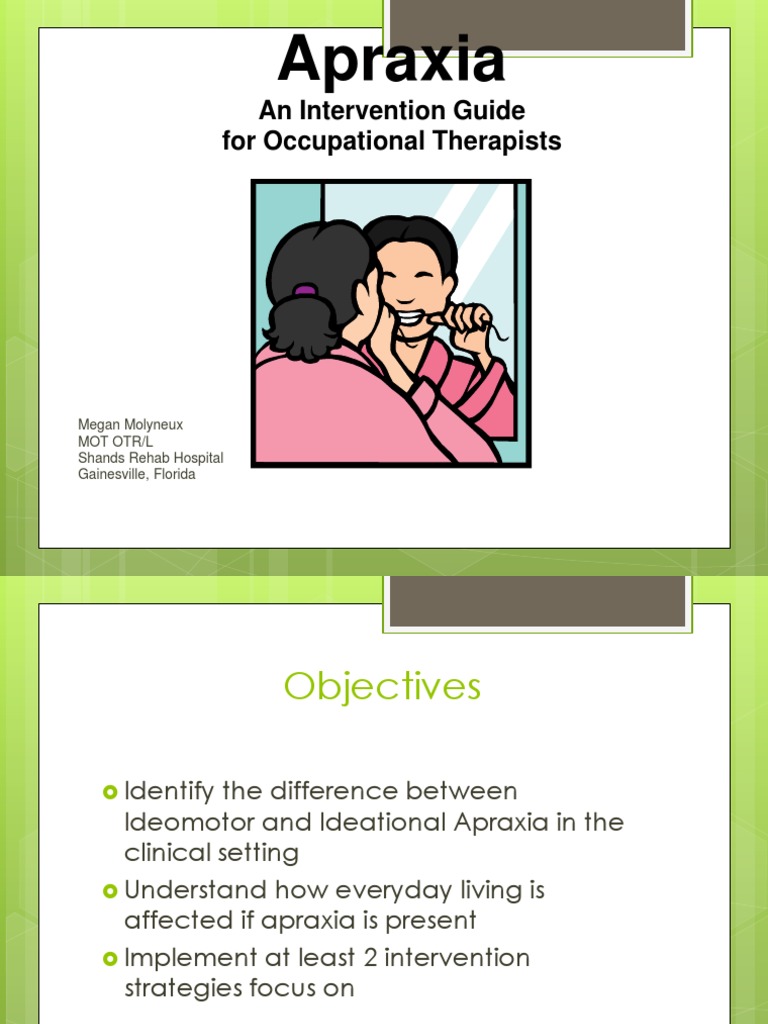 Apraxia

An Intervention Guide
for Occupational Therapists

Megan Molyneux
MOT OTR/L
Shands Rehab Hospital
Gainesville, Florida

Objectives

Identify the difference between Ideomotor and Ideational Apraxia in the clinical setting

Understand how everyday living is affected if apraxia is present

Implement at least 2 intervention strategies focus on